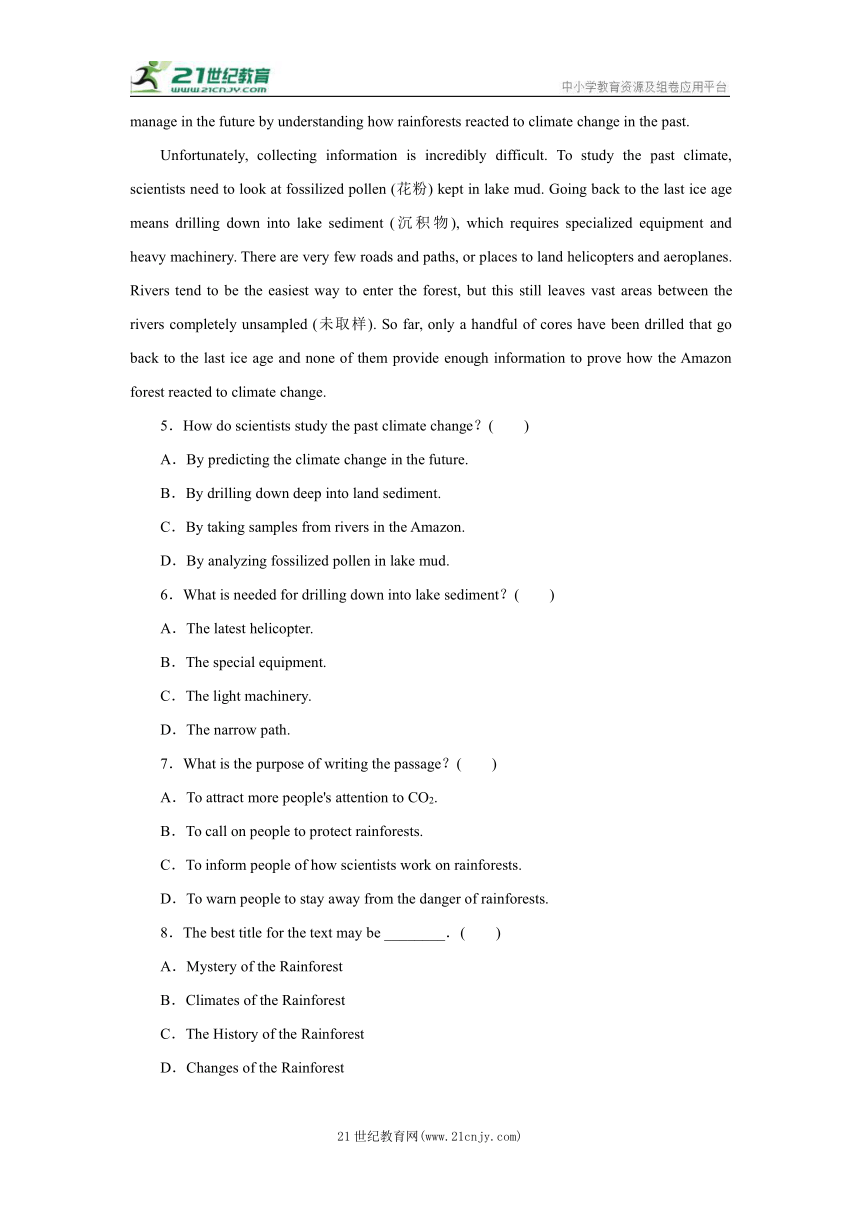 21世纪教育
www.21cnjy.com
中小学教育资源及组卷应用平台

manage in the future by understanding how rainforests reacted to climate change in the past.

Unfortunately, collecting information is incredibly difficult. To study the past climate, scientists need to look at fossilized pollen (花粉) kept in lake mud. Going back to the last ice age means drilling down into lake sediment (沉积物), which requires specialized equipment and heavy machinery. There are very few roads and paths, or places to land helicopters and aeroplanes. Rivers tend to be the easiest way to enter the forest, but this still leaves vast areas between the rivers completely unsampled (未取样). So far, only a handful of cores have been drilled that go back to the last ice age and none of them provide enough information to prove how the Amazon forest reacted to climate change.

5．How do scientists study the past climate change？(　　)

A．By predicting the climate change in the future.

B．By drilling down deep into land sediment.

C．By taking samples from rivers in the Amazon.

D．By analyzing fossilized pollen in lake mud.

6．What is needed for drilling down into lake sediment？(　　)

A．The latest helicopter.

B．The special equipment.

C．The light machinery.

D．The narrow path.

7．What is the purpose of writing the passage？(　　)

A．To attract more people's attention to $CO_2$.

B．To call on people to protect rainforests.

C．To inform people of how scientists work on rainforests.

D．To warn people to stay away from the danger of rainforests.

8．The best title for the text may be ________．(　　)

A．Mystery of the Rainforest

B．Climates of the Rainforest

C．The History of the Rainforest

D．Changes of the Rainforest

21世纪教育网(www.21cnjy.com)